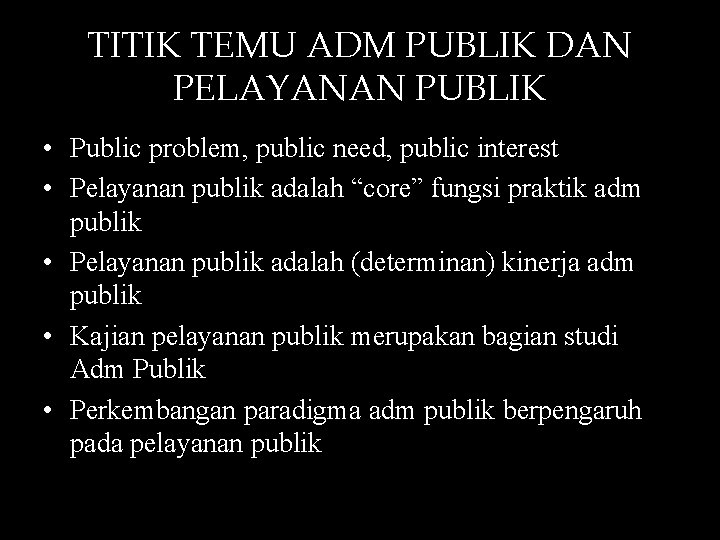 TITIK TEMU ADM PUBLIK DAN PELAYANAN PUBLIK

• Public problem, public need, public interest
• Pelayanan publik adalah “core” fungsi praktik adm publik
• Pelayanan publik adalah (determinan) kinerja adm publik
• Kajian pelayanan publik merupakan bagian studi Adm Publik
• Perkembangan paradigma adm publik berpengaruh pada pelayanan publik